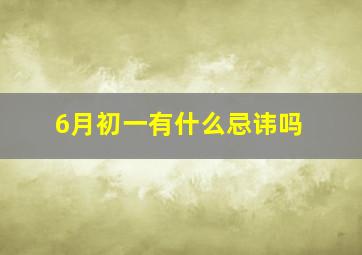 6月初一有什么忌讳吗